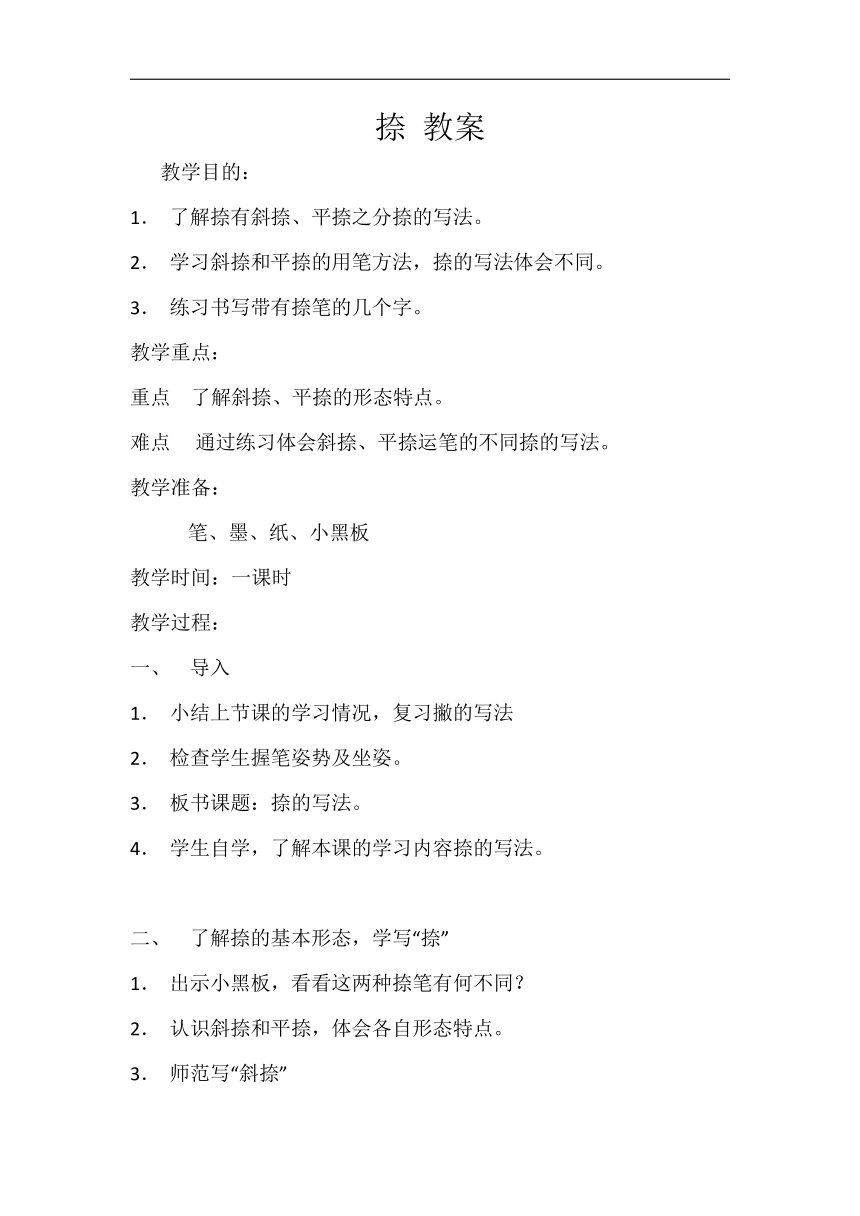 捺 教案

教学目的：

1. 了解捺有斜捺、平捺之分捺的写法。

2. 学习斜捺和平捺的用笔方法，捺的写法体会不同。

3. 练习书写带有捺笔的几个字。

教学重点：

重点 了解斜捺、平捺的形态特点。

难点 通过练习体会斜捺、平捺运笔的不同捺的写法。

教学准备：

笔、墨、纸、小黑板

教学时间：一课时

教学过程：

一、 导入

1. 小结上节课的学习情况，复习撇的写法

2. 检查学生握笔姿势及坐姿。

3. 板书课题：捺的写法。

4. 学生自学，了解本课的学习内容捺的写法。

二、 了解捺的基本形态，学写“捺”

1. 出示小黑板，看看这两种捺笔有何不同？

2. 认识斜捺和平捺，体会各自形态特点。

3. 师范写“斜捺”